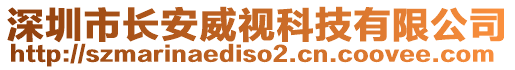 深圳市长安威视科技有限公司
http://szmarinaediso2.cn.coovee.com